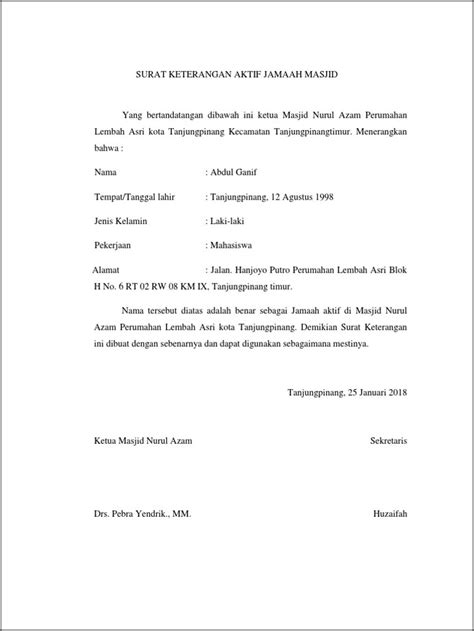 SURAT KETERANGAN AKTIF JAMAAH MASJID

Yang bertandatangan dibawah ini ketua Masjid Nurul Azam Perumahan Lembah Asri kota Tanjungpinang Kecamatan Tanjungpinangtimur. Menerangkan bahwa :

Nama : Abdul Ganif

Tempat/Tanggal lahir : Tanjungpinang, 12 Agustus 1998

Jenis Kelamin : Laki-laki

Pekerjaan : Mahasiswa

Alamat : Jalan. Hanjoyo Putro Perumahan Lembah Asri Blok H No. 6 RT 02 RW 08 KM IX, Tanjungpinang timur.

Nama tersebut diatas adalah benar sebagai Jamaah aktif di Masjid Nurul Azam Perumahan Lembah Asri kota Tanjungpinang. Demikian Surat Keterangan ini dibuat dengan sebenarnya dan dapat digunakan sebagaimana mestinya.

Tanjungpinang, 25 Januari 2018

Ketua Masjid Nurul Azam

Sekretaris

Drs. Pebra Yendrik., MM.

Huzaifah